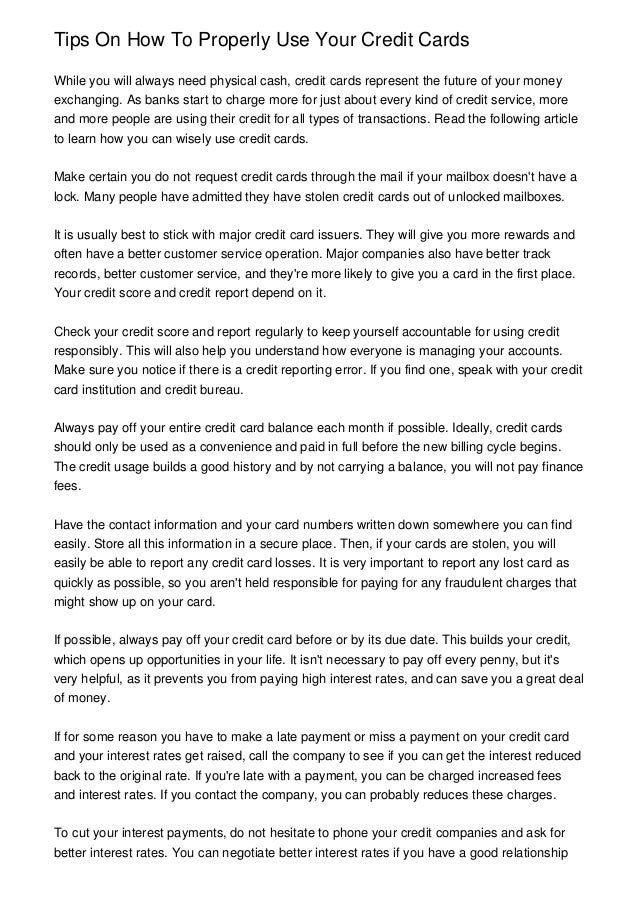 Tips On How To Properly Use Your Credit Cards

While you will always need physical cash, credit cards represent the future of your money exchanging. As banks start to charge more for just about every kind of credit service, more and more people are using their credit for all types of transactions. Read the following article to learn how you can wisely use credit cards.

Make certain you do not request credit cards through the mail if your mailbox doesn't have a lock. Many people have admitted they have stolen credit cards out of unlocked mailboxes.

It is usually best to stick with major credit card issuers. They will give you more rewards and often have a better customer service operation. Major companies also have better track records, better customer service, and they're more likely to give you a card in the first place. Your credit score and credit report depend on it.

Check your credit score and report regularly to keep yourself accountable for using credit responsibly. This will also help you understand how everyone is managing your accounts. Make sure you notice if there is a credit reporting error. If you find one, speak with your credit card institution and credit bureau.

Always pay off your entire credit card balance each month if possible. Ideally, credit cards should only be used as a convenience and paid in full before the new billing cycle begins. The credit usage builds a good history and by not carrying a balance, you will not pay finance fees.

Have the contact information and your card numbers written down somewhere you can find easily. Store all this information in a secure place. Then, if your cards are stolen, you will easily be able to report any credit card losses. It is very important to report any lost card as quickly as possible, so you aren't held responsible for paying for any fraudulent charges that might show up on your card.

If possible, always pay off your credit card before or by its due date. This builds your credit, which opens up opportunities in your life. It isn't necessary to pay off every penny, but it's very helpful, as it prevents you from paying high interest rates, and can save you a great deal of money.

If for some reason you have to make a late payment or miss a payment on your credit card and your interest rates get raised, call the company to see if you can get the interest reduced back to the original rate. If you're late with a payment, you can be charged increased fees and interest rates. If you contact the company, you can probably reduces these charges.

To cut your interest payments, do not hesitate to phone your credit companies and ask for better interest rates. You can negotiate better interest rates if you have a good relationship